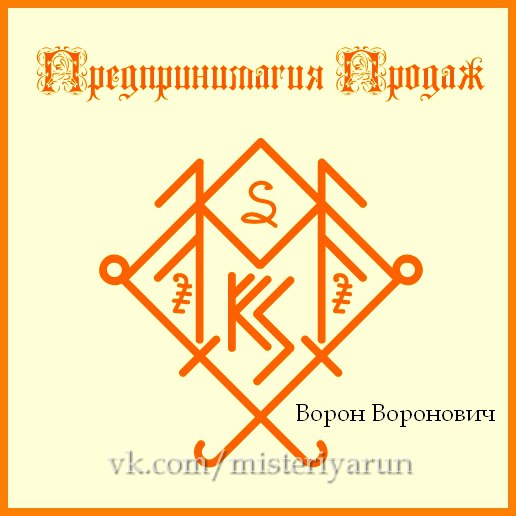 Предпринимагия Продаж

Ворон Воронович

vk.com/misteriyarun